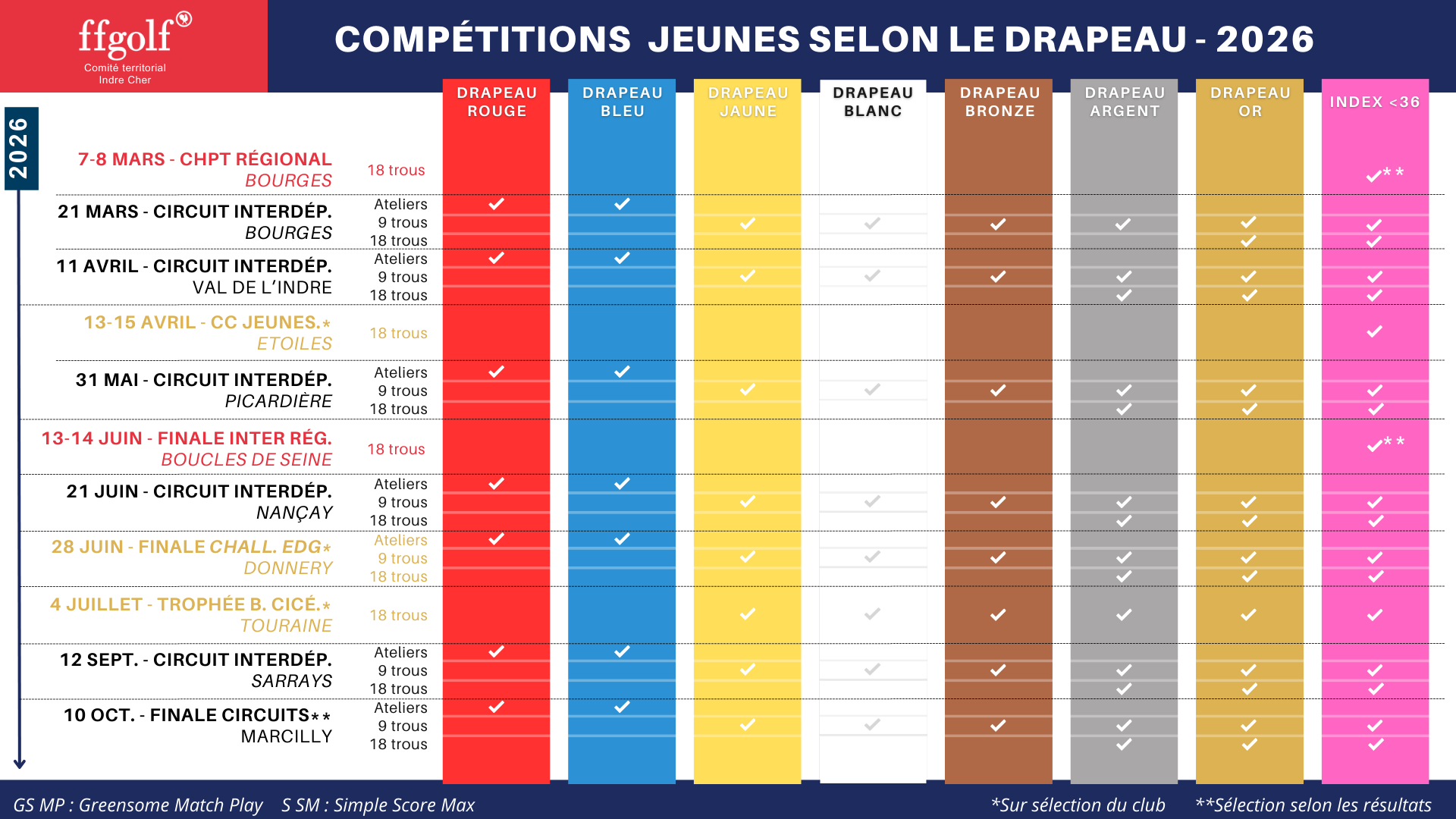 ffgolf
Comité territorial
Indre Cher

COMPÉTITIONS JEUNES SELON LE DRAPEAU - 2026

2026

| | | DRAPEAU ROUGE | DRAPEAU BLEU | DRAPEAU JAUNE | DRAPEAU BLANC | DRAPEAU BRONZE | DRAPEAU ARGENT | DRAPEAU OR | INDEX <36 |
|---|---|---|---|---|---|---|---|---|---|
| 7-8 MARS - CHPT RÉGIONAL BOURGES | 18 trous | | | | | | | | ✓** |
| 21 MARS - CIRCUIT INTERDÉP. BOURGES | Ateliers | ✓ | ✓ | | | | | | |
| | 9 trous | | | ✓ | ✓ | ✓ | ✓ | ✓ | ✓ |
| | 18 trous | | | | | | | ✓ | ✓ |
| 11 AVRIL - CIRCUIT INTERDÉP. VAL DE L'INDRE | Ateliers | ✓ | ✓ | | | | | | |
| | 9 trous | | | ✓ | ✓ | ✓ | ✓ | ✓ | ✓ |
| | 18 trous | | | | | | ✓ | ✓ | ✓ |
| 13-15 AVRIL - CC JEUNES.* ETOILES | 18 trous | | | | | | | | ✓ |
| 31 MAI - CIRCUIT INTERDÉP. PICARDIÈRE | Ateliers | ✓ | ✓ | | | | | | |
| | 9 trous | | | ✓ | ✓ | ✓ | ✓ | ✓ | ✓ |
| | 18 trous | | | | | | ✓ | ✓ | ✓ |
| 13-14 JUIN - FINALE INTER RÉG. BOUCLES DE SEINE | 18 trous | | | | | | | | ✓** |
| 21 JUIN - CIRCUIT INTERDÉP. NANÇAY | Ateliers | ✓ | ✓ | | | | | | |
| | 9 trous | | | ✓ | ✓ | ✓ | ✓ | ✓ | ✓ |
| | 18 trous | | | | | | ✓ | ✓ | ✓ |
| 28 JUIN - FINALE CHALL. EDG* DONNERY | Ateliers | ✓ | ✓ | | | | | | |
| | 9 trous | | | ✓ | ✓ | ✓ | ✓ | ✓ | ✓ |
| | 18 trous | | | | | | ✓ | ✓ | ✓ |
| 4 JUILLET - TROPHÉE B. CICÉ.* TOURAINE | 18 trous | | | ✓ | ✓ | ✓ | ✓ | ✓ | ✓ |
| 12 SEPT. - CIRCUIT INTERDÉP. SARRAYS | Ateliers | ✓ | ✓ | | | | | | |
| | 9 trous | | | ✓ | ✓ | ✓ | ✓ | ✓ | ✓ |
| | 18 trous | | | | | | ✓ | ✓ | ✓ |
| 10 OCT. - FINALE CIRCUITS** MARCILLY | Ateliers | ✓ | ✓ | | | | | | |
| | 9 trous | | | ✓ | ✓ | ✓ | ✓ | ✓ | ✓ |
| | 18 trous | | | | | | ✓ | ✓ | ✓ |

GS MP : Greensome Match Play S SM : Simple Score Max *Sur sélection du club **Sélection selon les résultats